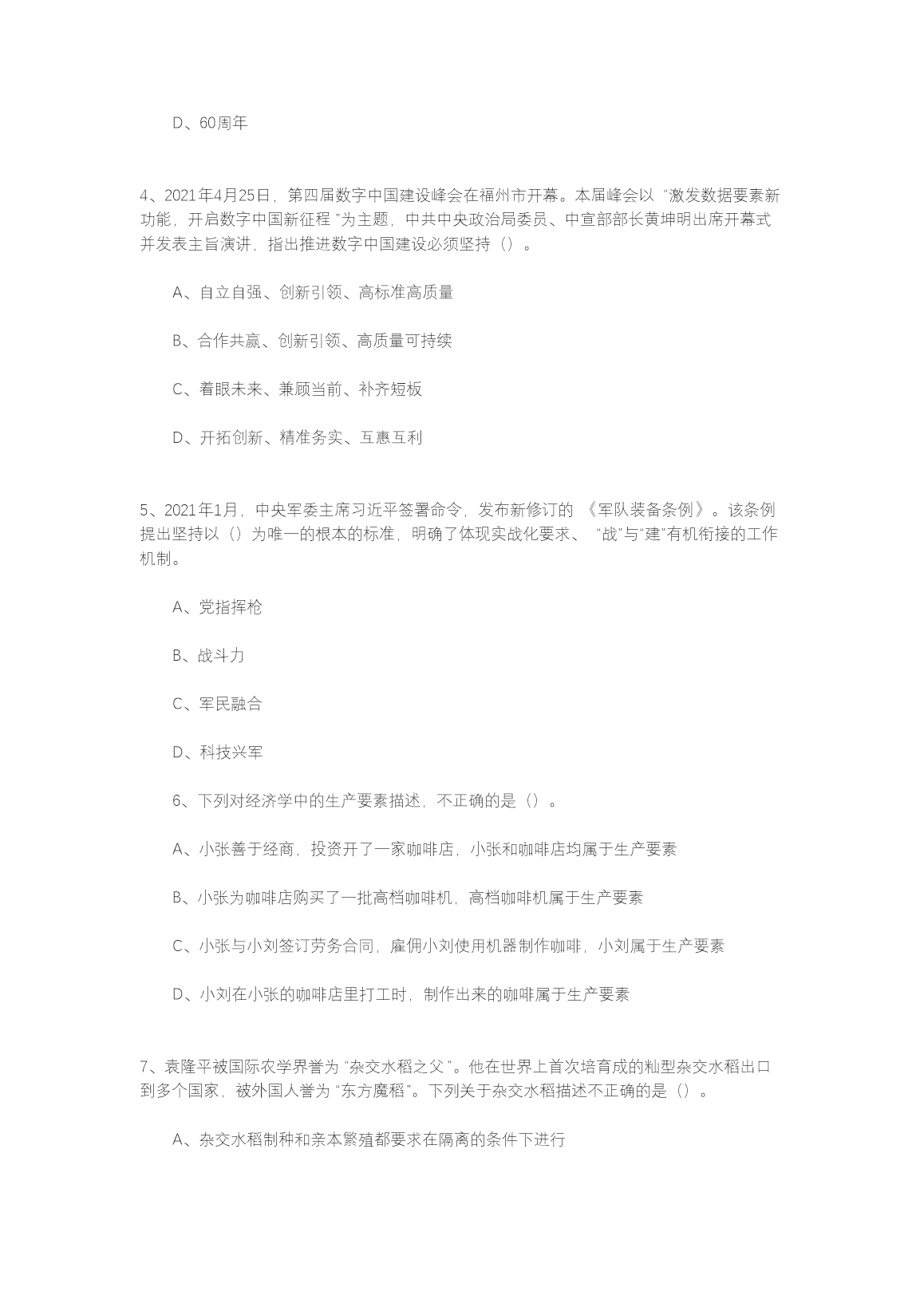 D、60周年

4、2021年4月25日，第四届数字中国建设峰会在福州市开幕。本届峰会以“激发数据要素新功能，开启数字中国新征程”为主题，中共中央政治局委员、中宣部部长黄坤明出席开幕式并发表主旨演讲，指出推进数字中国建设必须坚持（）。

A、自立自强、创新引领、高标准高质量

B、合作共赢、创新引领、高质量可持续

C、着眼未来、兼顾当前、补齐短板

D、开拓创新、精准务实、互惠互利

5、2021年1月，中央军委主席习近平签署命令，发布新修订的《军队装备条例》。该条例提出坚持以（）为唯一的根本的标准，明确了体现实战化要求、“战”与“建”有机衔接的工作机制。

A、党指挥枪

B、战斗力

C、军民融合

D、科技兴军

6、下列对经济学中的生产要素描述，不正确的是（）。

A、小张善于经商，投资开了一家咖啡店，小张和咖啡店均属于生产要素

B、小张为咖啡店购买了一批高档咖啡机，高档咖啡机属于生产要素

C、小张与小刘签订劳务合同，雇佣小刘使用机器制作咖啡，小刘属于生产要素

D、小刘在小张的咖啡店里打工时，制作出来的咖啡属于生产要素

7、袁隆平被国际农学界誉为“杂交水稻之父”。他在世界上首次培育成的籼型杂交水稻出口到多个国家，被外国人誉为“东方魔稻”。下列关于杂交水稻描述不正确的是（）。

A、杂交水稻制种和亲本繁殖都要求在隔离的条件下进行